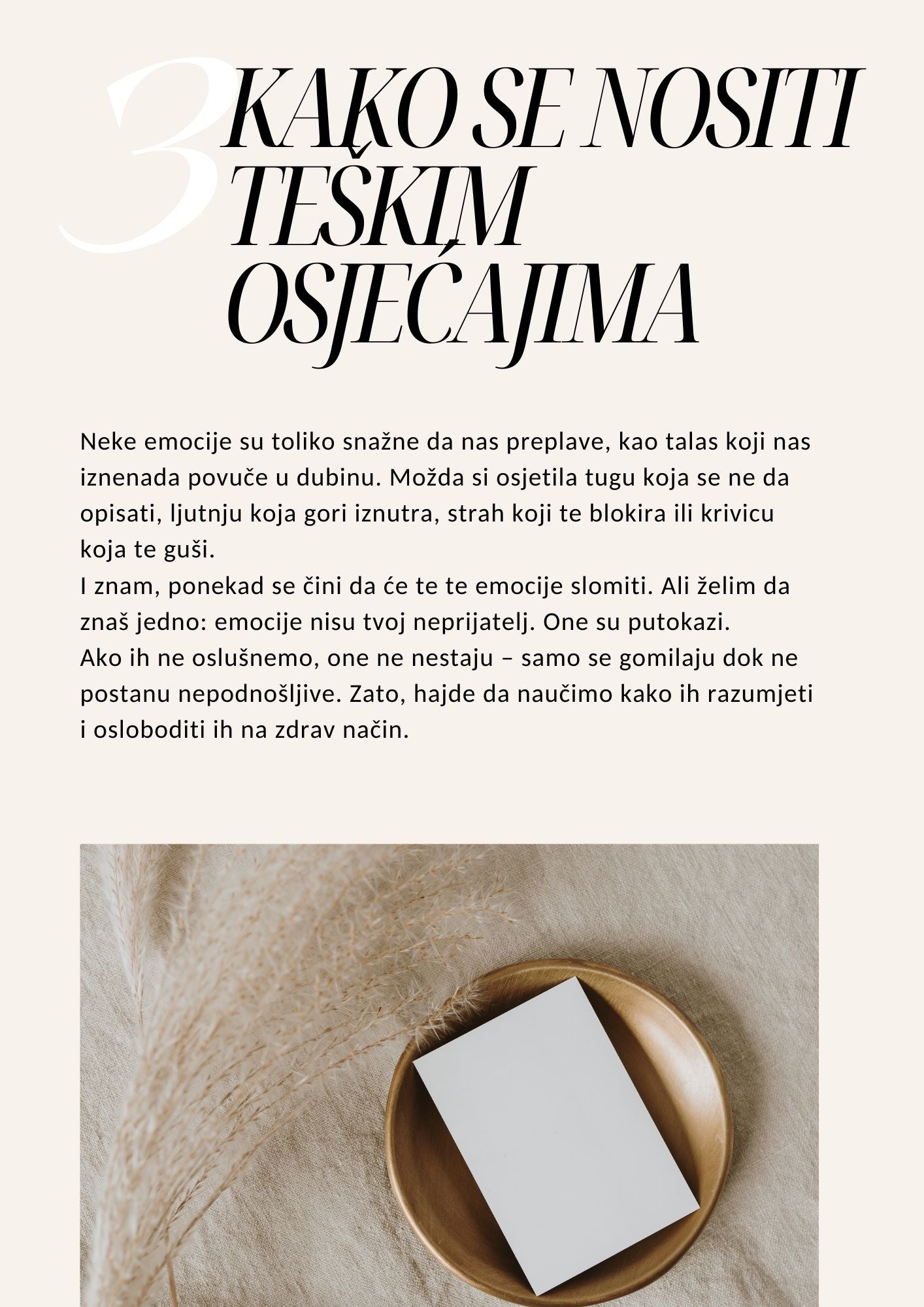 3

KAKO SE NOSITI TEŠKIM OSJEĆAJIMA

Neke emocije su toliko snažne da nas preplave, kao talas koji nas iznenada povuče u dubinu. Možda si osjetila tugu koja se ne da opisati, ljutnju koja gori iznutra, strah koji te blokira ili krivicu koja te guši.

I znam, ponekad se čini da će te te emocije slomiti. Ali želim da znaš jedno: emocije nisu tvoj neprijatelj. One su putokazi.

Ako ih ne oslušnemo, one ne nestaju – samo se gomilaju dok ne postanu nepodnošljive. Zato, hajde da naučimo kako ih razumjeti i osloboditi ih na zdrav način.